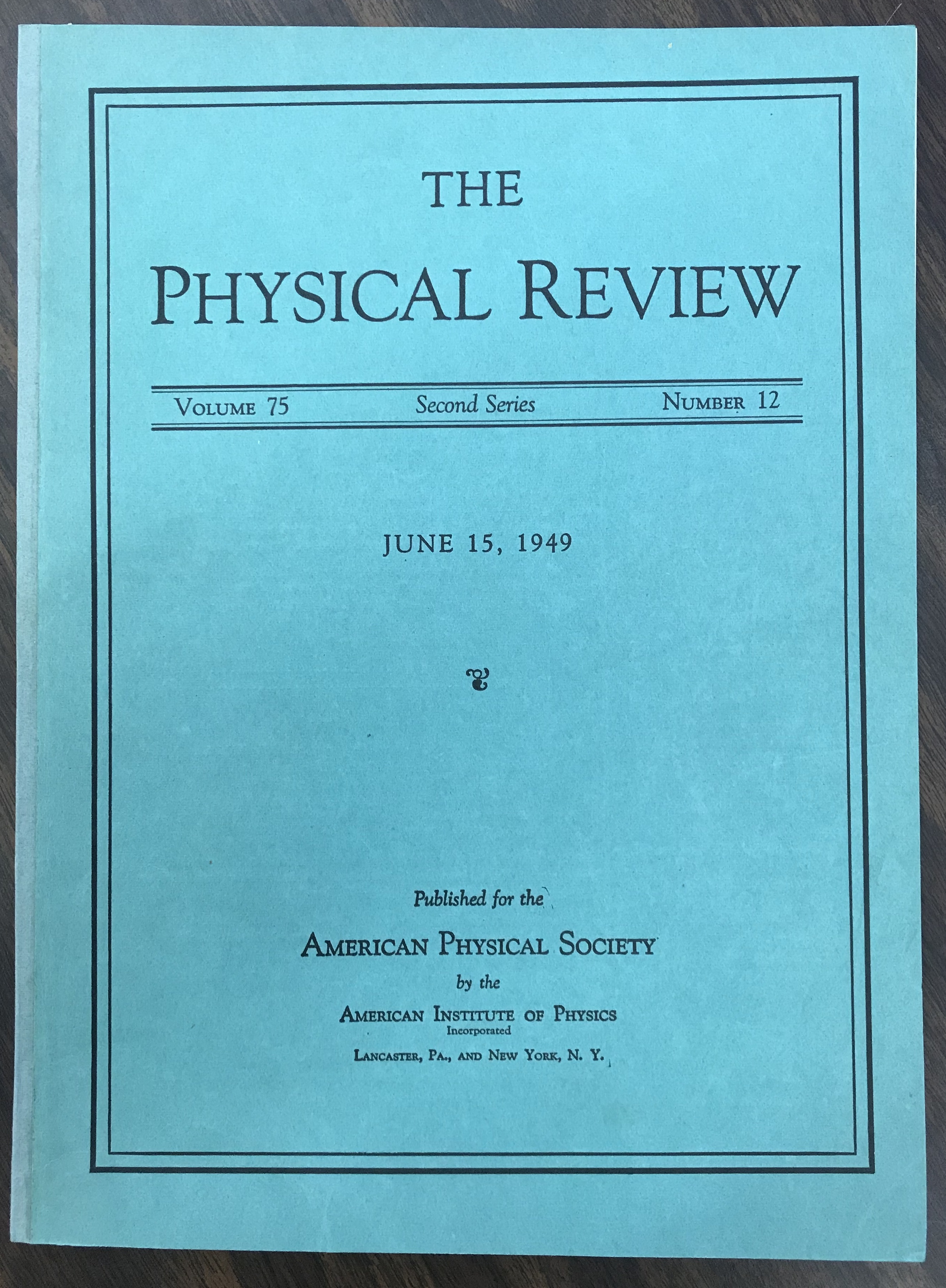 THE
PHYSICAL REVIEW

VOLUME 75 Second Series NUMBER 12

JUNE 15, 1949

Published for the

AMERICAN PHYSICAL SOCIETY

by the

AMERICAN INSTITUTE OF PHYSICS
Incorporated

LANCASTER, PA., AND NEW YORK, N. Y.